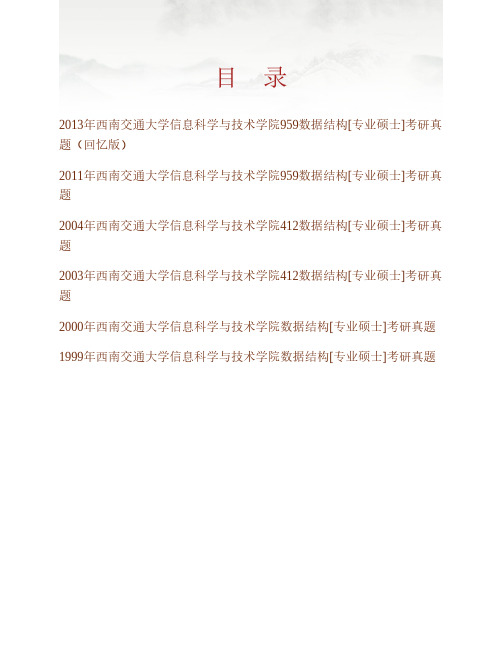 目　录

2013年西南交通大学信息科学与技术学院959数据结构[专业硕士]考研真题（回忆版）

2011年西南交通大学信息科学与技术学院959数据结构[专业硕士]考研真题

2004年西南交通大学信息科学与技术学院412数据结构[专业硕士]考研真题

2003年西南交通大学信息科学与技术学院412数据结构[专业硕士]考研真题

2000年西南交通大学信息科学与技术学院数据结构[专业硕士]考研真题

1999年西南交通大学信息科学与技术学院数据结构[专业硕士]考研真题